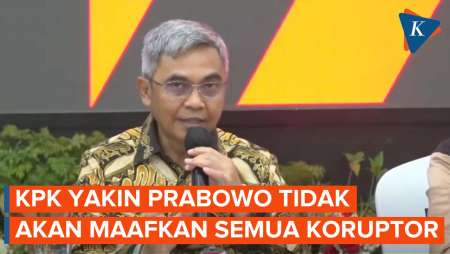 K

KPK YAKIN PRABOWO TIDAK AKAN MAAFKAN SEMUA KORUPTOR